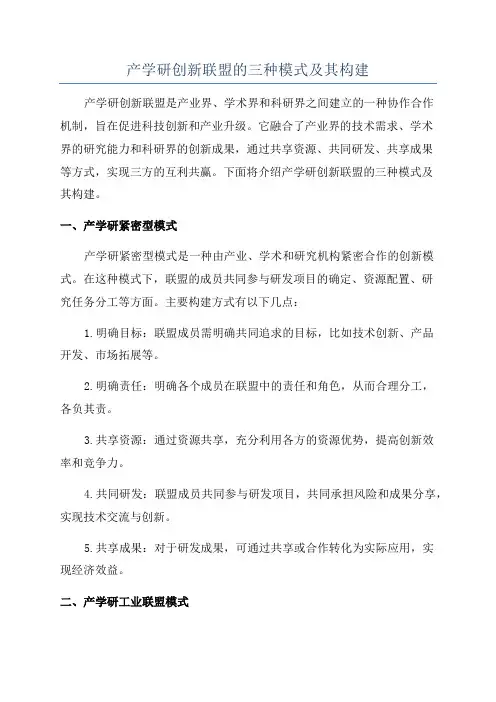 产学研创新联盟的三种模式及其构建

产学研创新联盟是产业界、学术界和科研界之间建立的一种协作合作机制，旨在促进科技创新和产业升级。它融合了产业界的技术需求、学术界的研究能力和科研界的创新成果，通过共享资源、共同研发、共享成果等方式，实现三方的互利共赢。下面将介绍产学研创新联盟的三种模式及其构建。

一、产学研紧密型模式

产学研紧密型模式是一种由产业、学术和研究机构紧密合作的创新模式。在这种模式下，联盟的成员共同参与研发项目的确定、资源配置、研究任务分工等方面。主要构建方式有以下几点：

1.明确目标：联盟成员需明确共同追求的目标，比如技术创新、产品开发、市场拓展等。

2.明确责任：明确各个成员在联盟中的责任和角色，从而合理分工，各负其责。

3.共享资源：通过资源共享，充分利用各方的资源优势，提高创新效率和竞争力。

4.共同研发：联盟成员共同参与研发项目，共同承担风险和成果分享，实现技术交流与创新。

5.共享成果：对于研发成果，可通过共享或合作转化为实际应用，实现经济效益。

二、产学研工业联盟模式